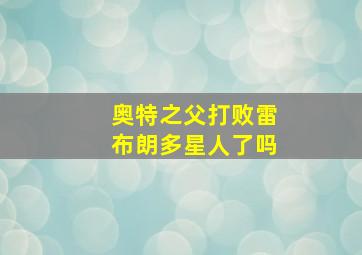 奥特之父打败雷布朗多星人了吗